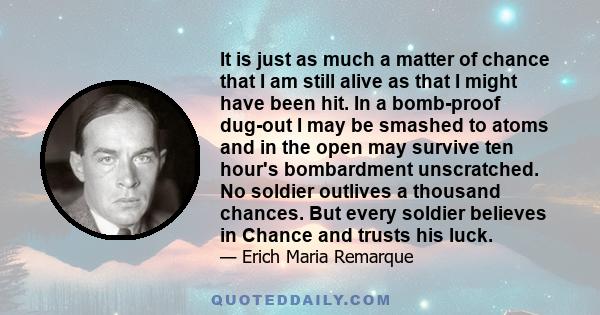 It is just as much a matter of chance that I am still alive as that I might have been hit. In a bomb-proof dug-out I may be smashed to atoms and in the open may survive ten hour's bombardment unscratched. No soldier outlives a thousand chances. But every soldier believes in Chance and trusts his luck.

— Erich Maria Remarque

QUOTEDDAILY.COM